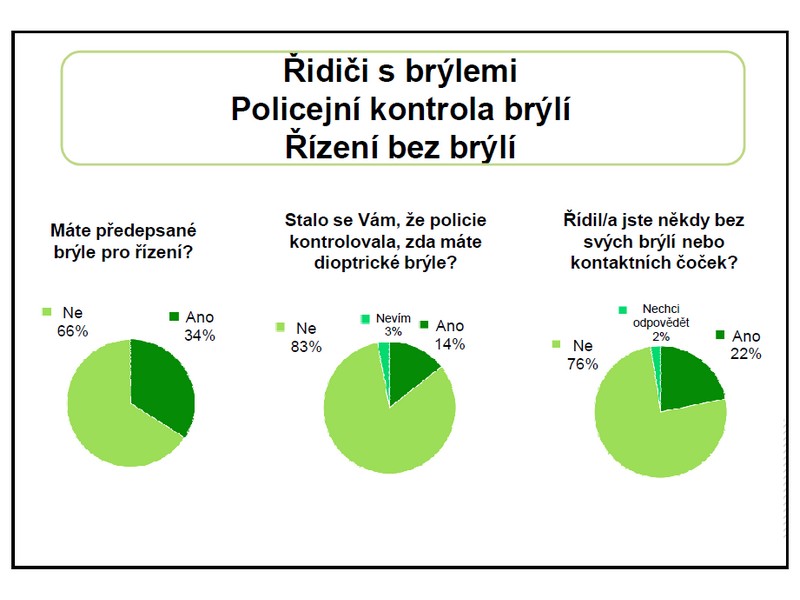 Řidiči s brýlemi
Policejní kontrola brýlí
Řízení bez brýlí

Máte předepsané brýle pro řízení?

Ne 66%
Ano 34%

Stalo se Vám, že policie kontrolovala, zda máte dioptrické brýle?

Ne 83%
Nevím 3%
Ano 14%

Řídil/a jste někdy bez svých brýlí nebo kontaktních čoček?

Ne 76%
Nechci odpovědět 2%
Ano 22%